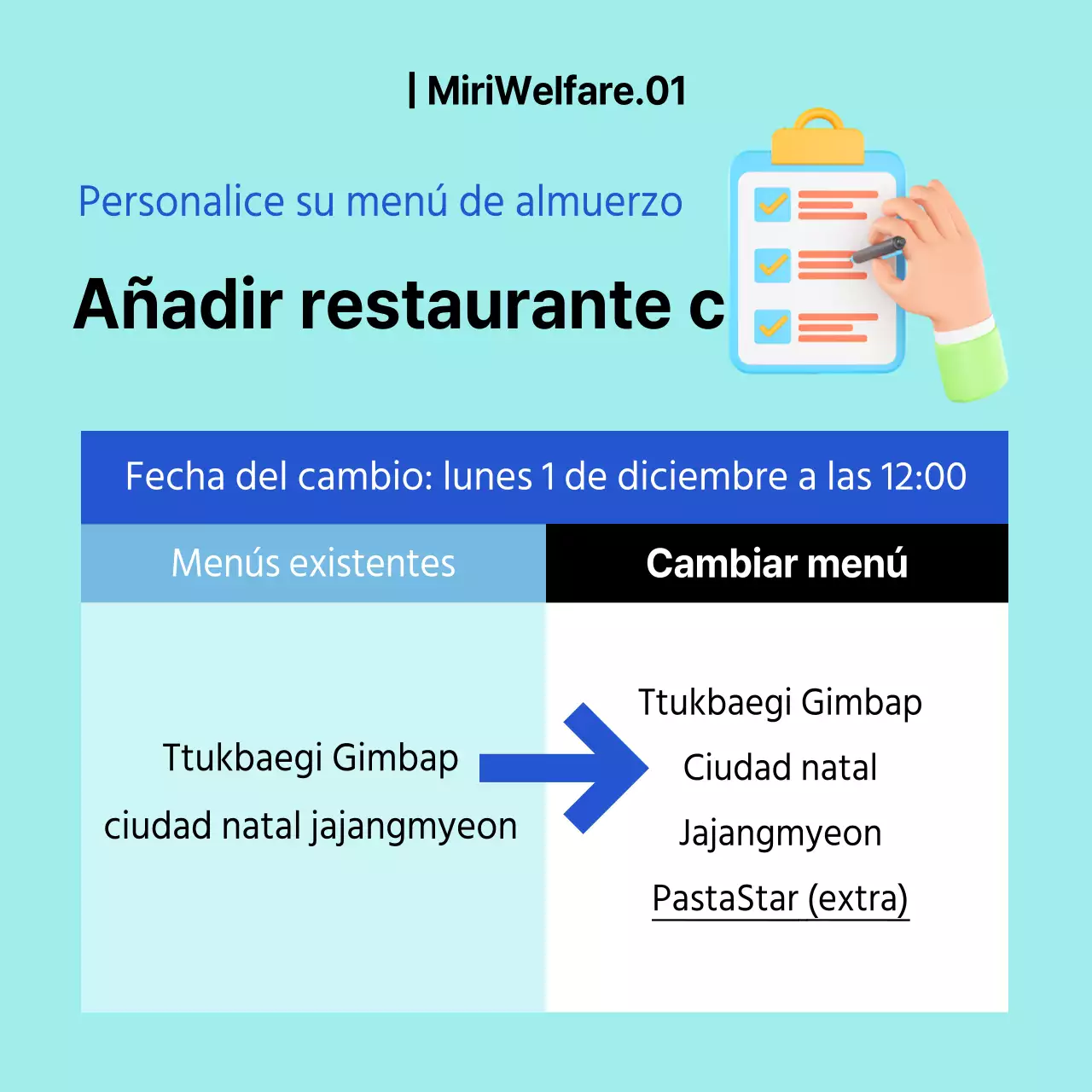 | MiriWelfare.01

Personalice su menú de almuerzo

Añadir restaurante c

Fecha del cambio: lunes 1 de diciembre a las 12:00

| Menús existentes | Cambiar menú |
|---|---|
| Ttukbaegi Gimbap<br>ciudad natal jajangmyeon | Ttukbaegi Gimbap<br>Ciudad natal<br>Jajangmyeon<br>PastaStar (extra) |